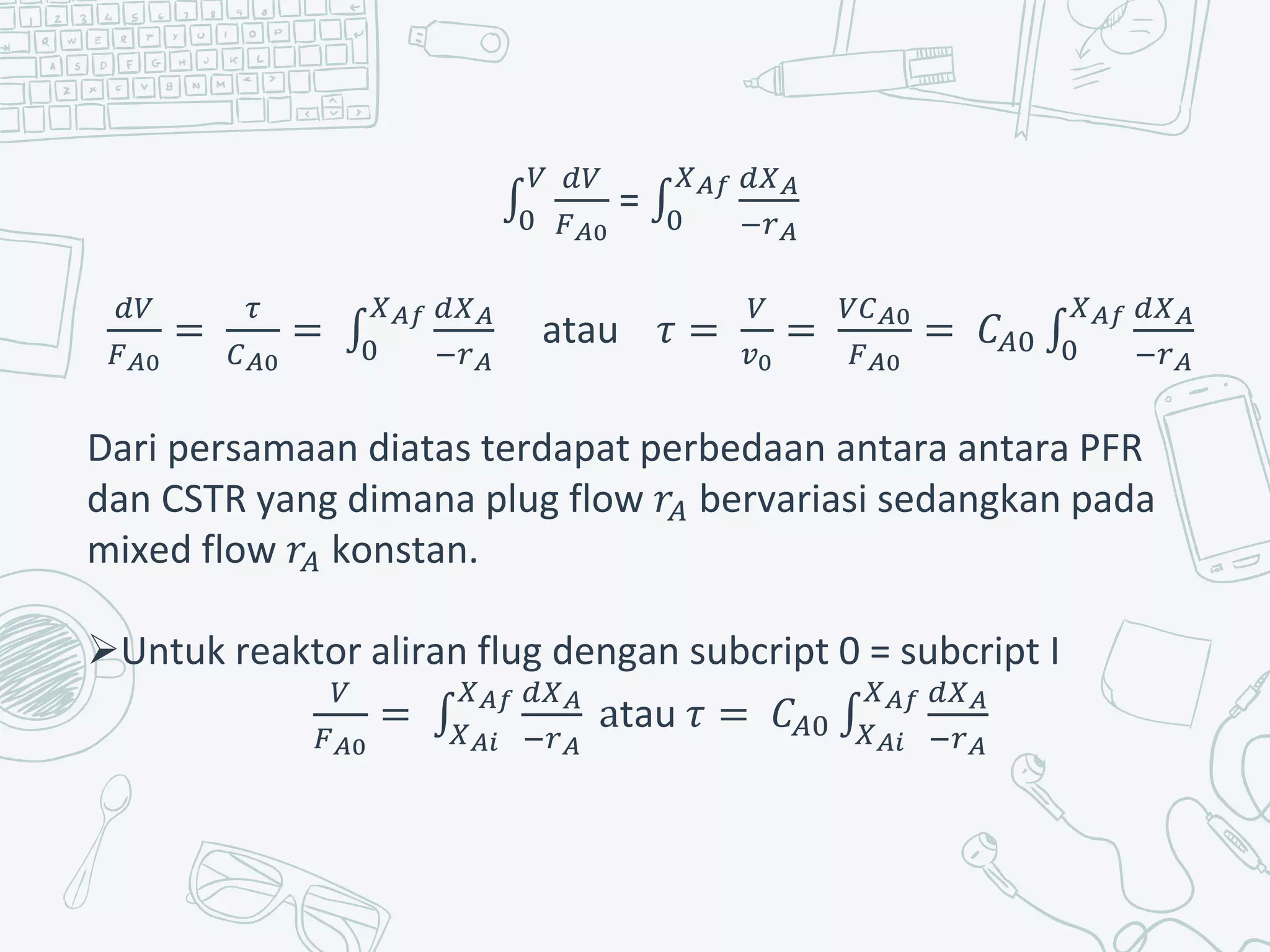 $\int_0^V \frac{dV}{F_{A0}} = \int_0^{X_{Af}} \frac{dX_A}{-r_A}$

$\frac{dV}{F_{A0}} = \frac{\tau}{C_{A0}} = \int_0^{X_{Af}} \frac{dX_A}{-r_A}$ atau $\tau = \frac{V}{v_0} = \frac{VC_{A0}}{F_{A0}} = C_{A0} \int_0^{X_{Af}} \frac{dX_A}{-r_A}$

Dari persamaan diatas terdapat perbedaan antara antara PFR dan CSTR yang dimana plug flow $r_A$ bervariasi sedangkan pada mixed flow $r_A$ konstan.

➢Untuk reaktor aliran flug dengan subcript 0 = subcript I

$\frac{V}{F_{A0}} = \int_{X_{Ai}}^{X_{Af}} \frac{dX_A}{-r_A}$ atau $\tau = C_{A0} \int_{X_{Ai}}^{X_{Af}} \frac{dX_A}{-r_A}$